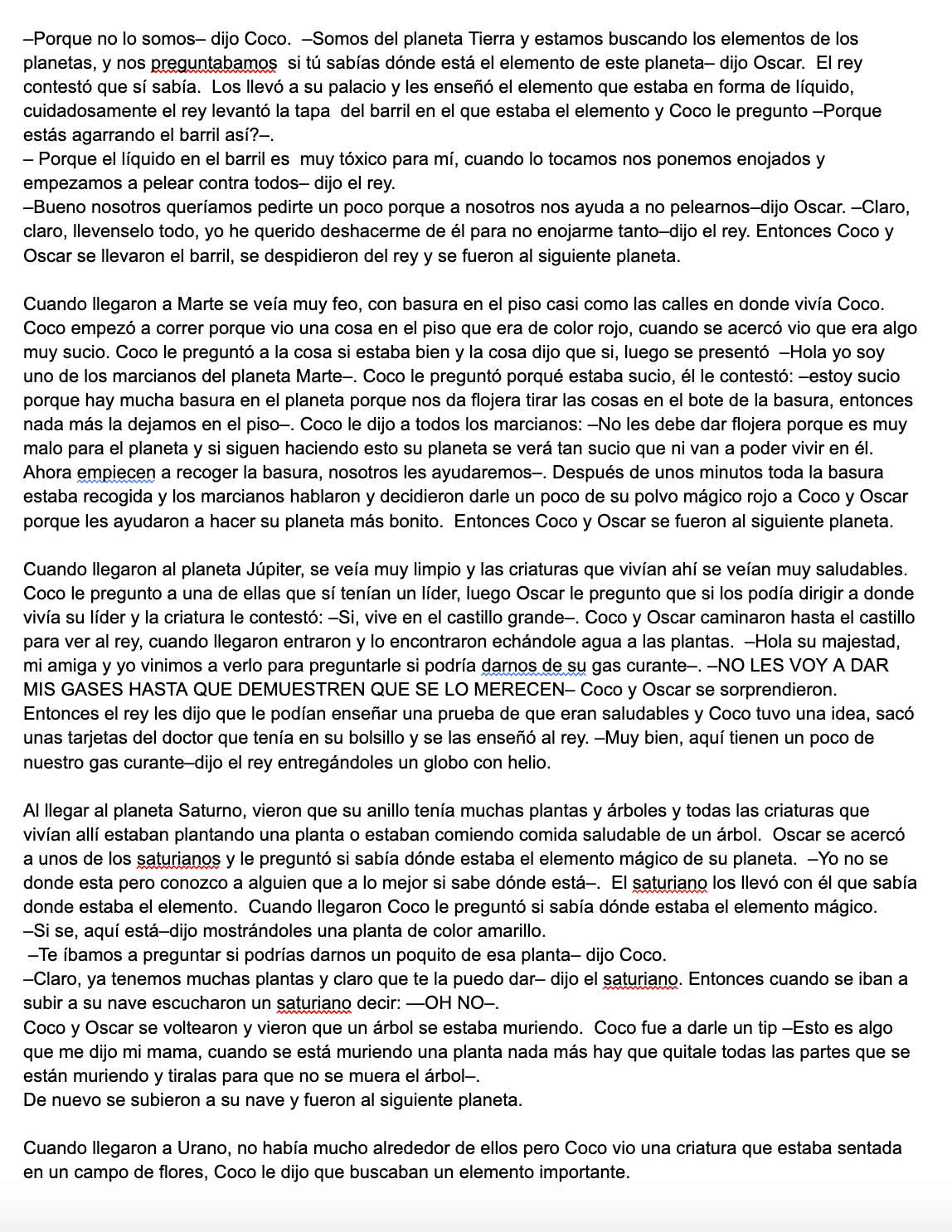 –Porque no lo somos– dijo Coco. –Somos del planeta Tierra y estamos buscando los elementos de los planetas, y nos preguntabamos si tú sabías dónde está el elemento de este planeta– dijo Oscar. El rey contestó que sí sabía. Los llevó a su palacio y les enseñó el elemento que estaba en forma de líquido, cuidadosamente el rey levantó la tapa del barril en el que estaba el elemento y Coco le pregunto –Porque estás agarrando el barril así?–.
– Porque el líquido en el barril es muy tóxico para mí, cuando lo tocamos nos ponemos enojados y empezamos a pelear contra todos– dijo el rey.
–Bueno nosotros queríamos pedirte un poco porque a nosotros nos ayuda a no pelearnos–dijo Oscar. –Claro, claro, llevenselo todo, yo he querido deshacerme de él para no enojarme tanto–dijo el rey. Entonces Coco y Oscar se llevaron el barril, se despidieron del rey y se fueron al siguiente planeta.

Cuando llegaron a Marte se veía muy feo, con basura en el piso casi como las calles en donde vivía Coco. Coco empezó a correr porque vio una cosa en el piso que era de color rojo, cuando se acercó vio que era algo muy sucio. Coco le preguntó a la cosa si estaba bien y la cosa dijo que si, luego se presentó –Hola yo soy uno de los marcianos del planeta Marte–. Coco le preguntó porqué estaba sucio, él le contestó: –estoy sucio porque hay mucha basura en el planeta porque nos da flojera tirar las cosas en el bote de la basura, entonces nada más la dejamos en el piso–. Coco le dijo a todos los marcianos: –No les debe dar flojera porque es muy malo para el planeta y si siguen haciendo esto su planeta se verá tan sucio que ni van a poder vivir en él. Ahora empiecen a recoger la basura, nosotros les ayudaremos–. Después de unos minutos toda la basura estaba recogida y los marcianos hablaron y decidieron darle un poco de su polvo mágico rojo a Coco y Oscar porque les ayudaron a hacer su planeta más bonito. Entonces Coco y Oscar se fueron al siguiente planeta.

Cuando llegaron al planeta Júpiter, se veía muy limpio y las criaturas que vivían ahí se veían muy saludables. Coco le pregunto a una de ellas que sí tenían un líder, luego Oscar le pregunto que si los podía dirigir a donde vivía su líder y la criatura le contestó: –Si, vive en el castillo grande–. Coco y Oscar caminaron hasta el castillo para ver al rey, cuando llegaron entraron y lo encontraron echándole agua a las plantas. –Hola su majestad, mi amiga y yo vinimos a verlo para preguntarle si podría darnos de su gas curante–. –NO LES VOY A DAR MIS GASES HASTA QUE DEMUESTREN QUE SE LO MERECEN– Coco y Oscar se sorprendieron. Entonces el rey les dijo que le podían enseñar una prueba de que eran saludables y Coco tuvo una idea, sacó unas tarjetas del doctor que tenía en su bolsillo y se las enseñó al rey. –Muy bien, aquí tienen un poco de nuestro gas curante–dijo el rey entregándoles un globo con helio.

Al llegar al planeta Saturno, vieron que su anillo tenía muchas plantas y árboles y todas las criaturas que vivían allí estaban plantando una planta o estaban comiendo comida saludable de un árbol. Oscar se acercó a unos de los saturianos y le preguntó si sabía dónde estaba el elemento mágico de su planeta. –Yo no se donde esta pero conozco a alguien que a lo mejor si sabe dónde está–. El saturiano los llevó con él que sabía donde estaba el elemento. Cuando llegaron Coco le preguntó si sabía dónde estaba el elemento mágico.
–Si se, aquí está–dijo mostrándoles una planta de color amarillo.
–Te íbamos a preguntar si podrías darnos un poquito de esa planta– dijo Coco.
–Claro, ya tenemos muchas plantas y claro que te la puedo dar– dijo el saturiano. Entonces cuando se iban a subir a su nave escucharon un saturiano decir: —OH NO–.
Coco y Oscar se voltearon y vieron que un árbol se estaba muriendo. Coco fue a darle un tip –Esto es algo que me dijo mi mama, cuando se está muriendo una planta nada más hay que quitale todas las partes que se están muriendo y tiralas para que no se muera el árbol–.
De nuevo se subieron a su nave y fueron al siguiente planeta.

Cuando llegaron a Urano, no había mucho alrededor de ellos pero Coco vio una criatura que estaba sentada en un campo de flores, Coco le dijo que buscaban un elemento importante.